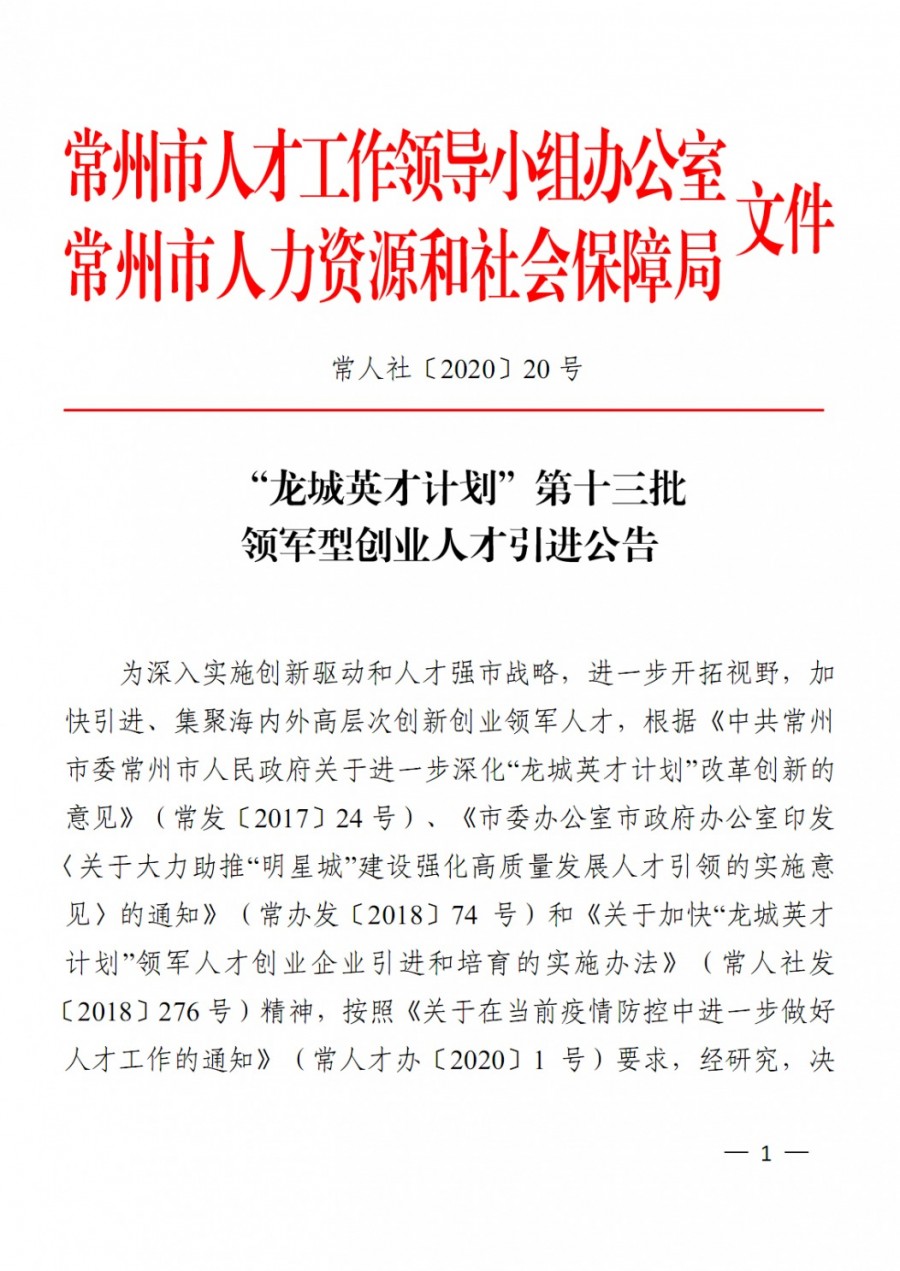 常州市人才工作领导小组办公室
常州市人力资源和社会保障局 文件

常人社〔2020〕20 号

“龙城英才计划”第十三批
领军型创业人才引进公告

为深入实施创新驱动和人才强市战略，进一步开拓视野，加快引进、集聚海内外高层次创新创业领军人才，根据《中共常州市委常州市人民政府关于进一步深化“龙城英才计划”改革创新的意见》（常发〔2017〕24 号）、《市委办公室市政府办公室印发〈关于大力助推“明星城”建设强化高质量发展人才引领的实施意见〉的通知》（常办发〔2018〕74 号）和《关于加快“龙城英才计划”领军人才创业企业引进和培育的实施办法》（常人社发〔2018〕276 号）精神，按照《关于在当前疫情防控中进一步做好人才工作的通知》（常人才办〔2020〕1 号）要求，经研究，决

— 1 —